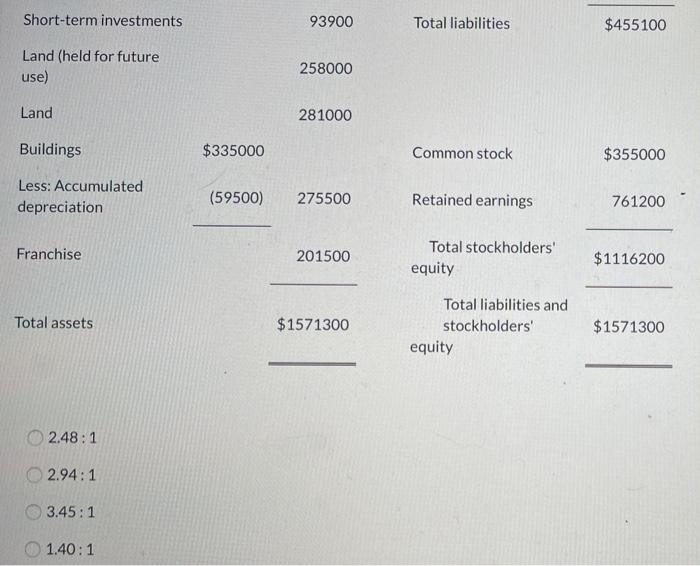 | Short-term investments | | 93900 | Total liabilities | $455100 |
|---|---|---|---|---|
| Land (held for future use) | | 258000 | | |
| Land | | 281000 | | |
| Buildings | $335000 | | Common stock | $355000 |
| Less: Accumulated depreciation | (59500) | 275500 | Retained earnings | 761200 |
| Franchise | | 201500 | Total stockholders' equity | $1116200 |
| Total assets | | $1571300 | Total liabilities and stockholders' equity | $1571300 |

2.48 : 1

2.94 : 1

3.45 : 1

1.40 : 1